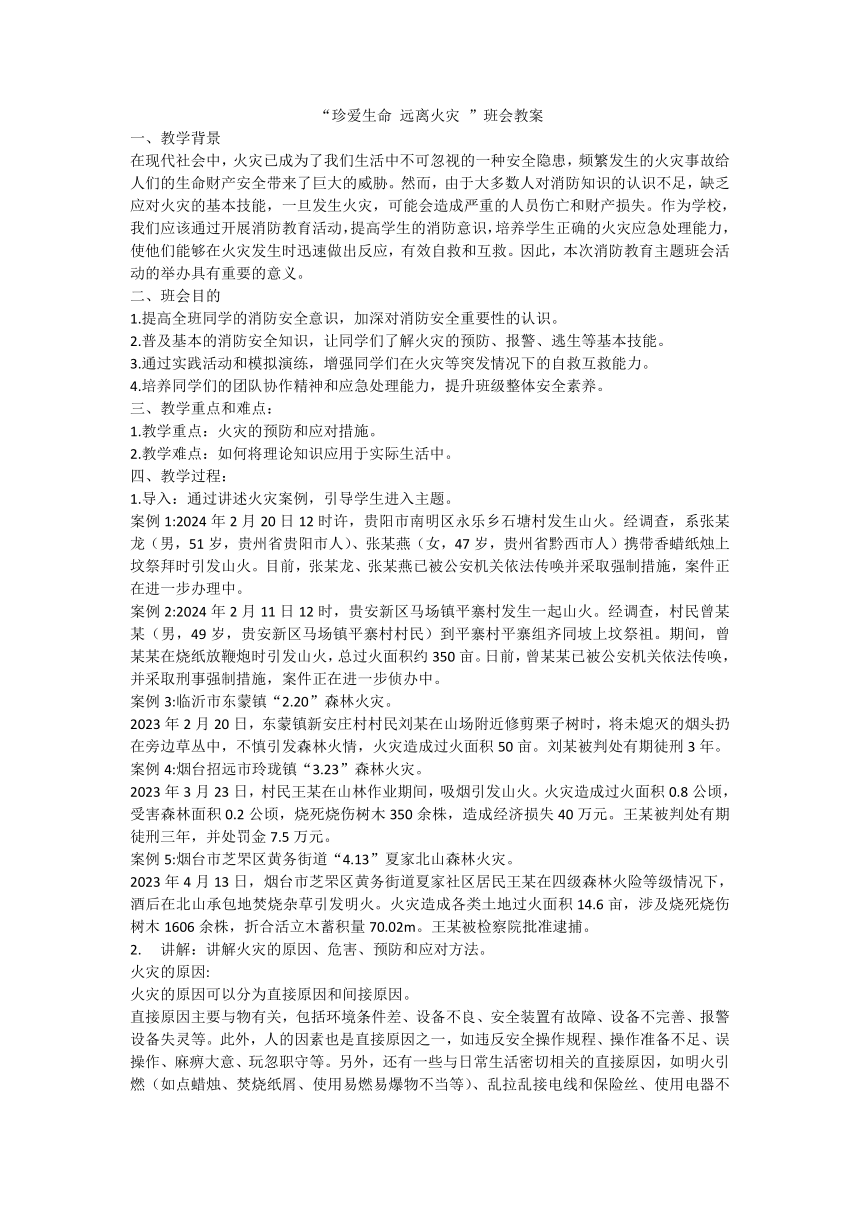 “珍爱生命 远离火灾 ”班会教案

一、教学背景

在现代社会中，火灾已成为了我们生活中不可忽视的一种安全隐患，频繁发生的火灾事故给人们的生命财产安全带来了巨大的威胁。然而，由于大多数人对消防知识的认识不足，缺乏应对火灾的基本技能，一旦发生火灾，可能会造成严重的人员伤亡和财产损失。作为学校，我们应该通过开展消防教育活动，提高学生的消防意识，培养学生正确的火灾应急处理能力，使他们能够在火灾发生时迅速做出反应，有效自救和互救。因此，本次消防教育主题班会活动的举办具有重要的意义。

二、班会目的

1.提高全班同学的消防安全意识，加深对消防安全重要性的认识。

2.普及基本的消防安全知识，让同学们了解火灾的预防、报警、逃生等基本技能。

3.通过实践活动和模拟演练，增强同学们在火灾等突发情况下的自救互救能力。

4.培养同学们的团队协作精神和应急处理能力，提升班级整体安全素养。

三、教学重点和难点：

1.教学重点：火灾的预防和应对措施。

2.教学难点：如何将理论知识应用于实际生活中。

四、教学过程：

1.导入：通过讲述火灾案例，引导学生进入主题。

案例 1:2024 年 2 月 20 日 12 时许，贵阳市南明区永乐乡石塘村发生山火。经调查，系张某龙（男，51 岁，贵州省贵阳市人）、张某燕（女，47 岁，贵州省黔西市人）携带香蜡纸烛上坟祭拜时引发山火。目前，张某龙、张某燕已被公安机关依法传唤并采取强制措施，案件正在进一步办理中。

案例 2:2024 年 2 月 11 日 12 时，贵安新区马场镇平寨村发生一起山火。经调查，村民曾某某（男，49 岁，贵安新区马场镇平寨村村民）到平寨村平寨组齐同坡上坟祭祖。期间，曾某某在烧纸放鞭炮时引发山火，总过火面积约 350 亩。日前，曾某某已被公安机关依法传唤，并采取刑事强制措施，案件正在进一步侦办中。

案例 3:临沂市东蒙镇“2.20”森林火灾。

2023 年 2 月 20 日，东蒙镇新安庄村村民刘某在山场附近修剪栗子树时，将未熄灭的烟头扔在旁边草丛中，不慎引发森林火情，火灾造成过火面积 50 亩。刘某被判处有期徒刑 3 年。

案例 4:烟台招远市玲珑镇“3.23”森林火灾。

2023 年 3 月 23 日，村民王某在山林作业期间，吸烟引发山火。火灾造成过火面积 0.8 公顷，受害森林面积 0.2 公顷，烧死烧伤树木 350 余株，造成经济损失 40 万元。王某被判处有期徒刑三年，并处罚金 7.5 万元。

案例 5:烟台市芝罘区黄务街道“4.13”夏家北山森林火灾。

2023 年 4 月 13 日，烟台市芝罘区黄务街道夏家社区居民王某在四级森林火险等级情况下，酒后在北山承包地焚烧杂草引发明火。火灾造成各类土地过火面积 14.6 亩，涉及烧死烧伤树木 1606 余株，折合活立木蓄积量 70.02m。王某被检察院批准逮捕。

2. 讲解：讲解火灾的原因、危害、预防和应对方法。

火灾的原因:

火灾的原因可以分为直接原因和间接原因。

直接原因主要与物有关，包括环境条件差、设备不良、安全装置有故障、设备不完善、报警设备失灵等。此外，人的因素也是直接原因之一，如违反安全操作规程、操作准备不足、误操作、麻痹大意、玩忽职守等。另外，还有一些与日常生活密切相关的直接原因，如明火引燃（如点蜡烛、焚烧纸屑、使用易燃易爆物不当等）、乱拉乱接电线和保险丝、使用电器不